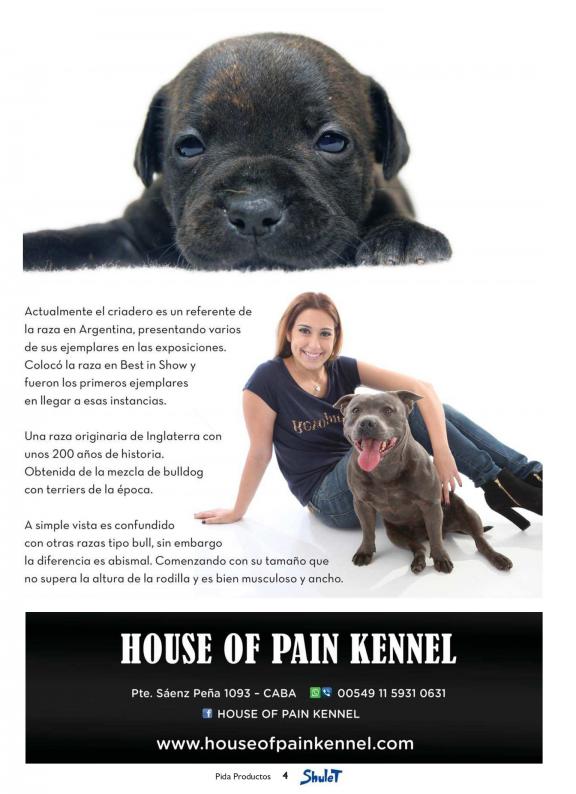 Actualmente el criadero es un referente de la raza en Argentina, presentando varios de sus ejemplares en las exposiciones. Colocó la raza en Best in Show y fueron los primeros ejemplares en llegar a esas instancias.

Una raza originaria de Inglaterra con unos 200 años de historia. Obtenida de la mezcla de bulldog con terriers de la época.

A simple vista es confundido con otras razas tipo bull, sin embargo la diferencia es abismal. Comenzando con su tamaño que no supera la altura de la rodilla y es bien musculoso y ancho.

HOUSE OF PAIN KENNEL

Pte. Sáenz Peña 1093 - CABA 00549 11 5931 0631

HOUSE OF PAIN KENNEL

www.houseofpainkennel.com

Pida Productos 4 ShuleT